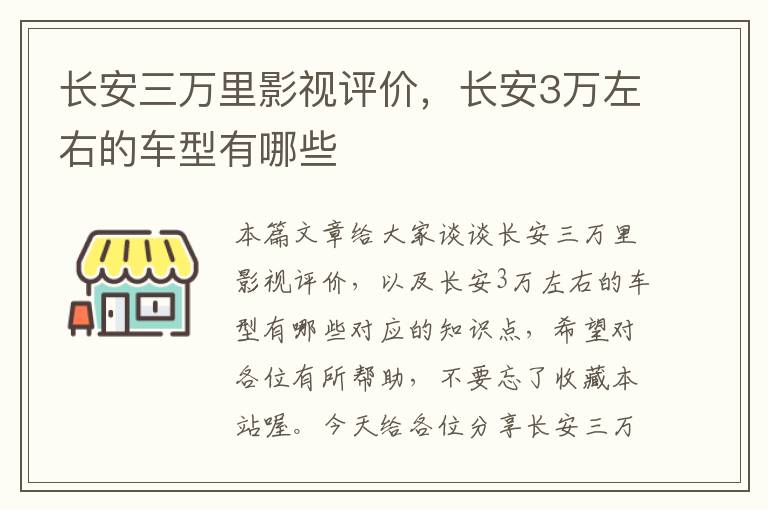 长安三万里影视评价，长安3万左右的车型有哪些

本篇文章给大家谈谈长安三万里影视评价，以及长安3万左右的车型有哪些对应的知识点，希望对各位有所帮助，不要忘了收藏本站喔。今天给各位分享长安三万